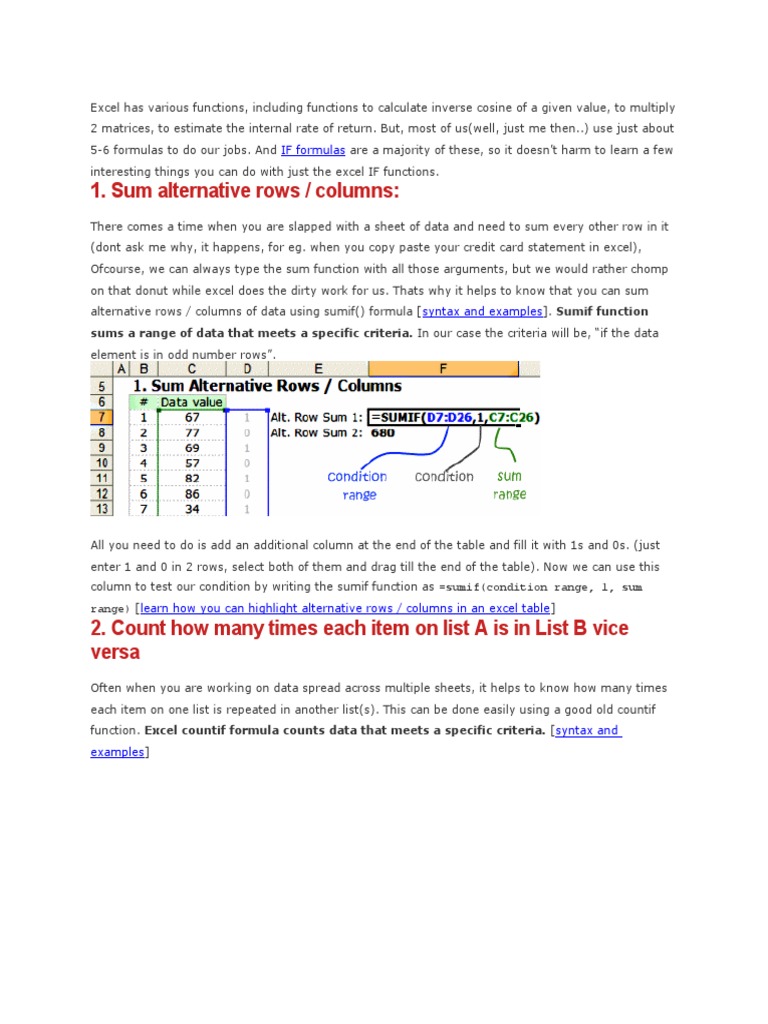 Excel has various functions, including functions to calculate inverse cosine of a given value, to multiply 2 matrices, to estimate the internal rate of return. But, most of us(well, just me then..) use just about 5-6 formulas to do our jobs. And IF formulas are a majority of these, so it doesn't harm to learn a few interesting things you can do with just the excel IF functions.

1. Sum alternative rows / columns:

There comes a time when you are slapped with a sheet of data and need to sum every other row in it (dont ask me why, it happens, for eg. when you copy paste your credit card statement in excel), Ofcourse, we can always type the sum function with all those arguments, but we would rather chomp on that donut while excel does the dirty work for us. Thats why it helps to know that you can sum alternative rows / columns of data using sumif() formula [syntax and examples]. Sumif function sums a range of data that meets a specific criteria. In our case the criteria will be, "if the data element is in odd number rows".

| | A | B | C | D | E | F |
|---|---|---|---|---|---|---|
| 5 | | 1. Sum Alternative Rows / Columns | | | | |
| 6 | | # | Data value | | | |
| 7 | | 1 | 67 | 1 | Alt. Row Sum 1: | =SUMIF(D7:D26,1,C7:C26) |
| 8 | | 2 | 77 | 0 | Alt. Row Sum 2: | 680 |
| 9 | | 3 | 69 | 1 | | |
| 10 | | 4 | 57 | 0 | | |
| 11 | | 5 | 82 | 1 | | |
| 12 | | 6 | 86 | 0 | | |
| 13 | | 7 | 34 | 1 | | |

condition range
condition
sum range

All you need to do is add an additional column at the end of the table and fill it with 1s and 0s. (just enter 1 and 0 in 2 rows, select both of them and drag till the end of the table). Now we can use this column to test our condition by writing the sumif function as =sumif(condition range, 1, sum range) [learn how you can highlight alternative rows / columns in an excel table]

2. Count how many times each item on list A is in List B vice versa

Often when you are working on data spread across multiple sheets, it helps to know how many times each item on one list is repeated in another list(s). This can be done easily using a good old countif function. Excel countif formula counts data that meets a specific criteria. [syntax and examples]